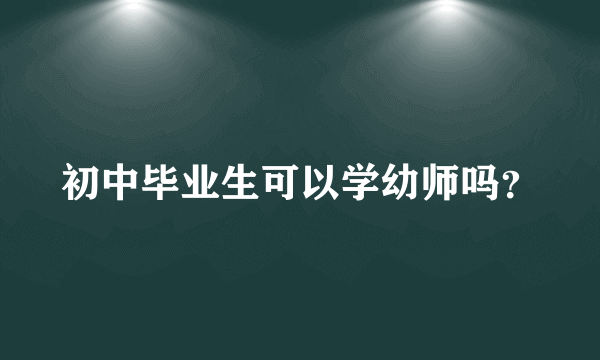 初中毕业生可以学幼师吗?